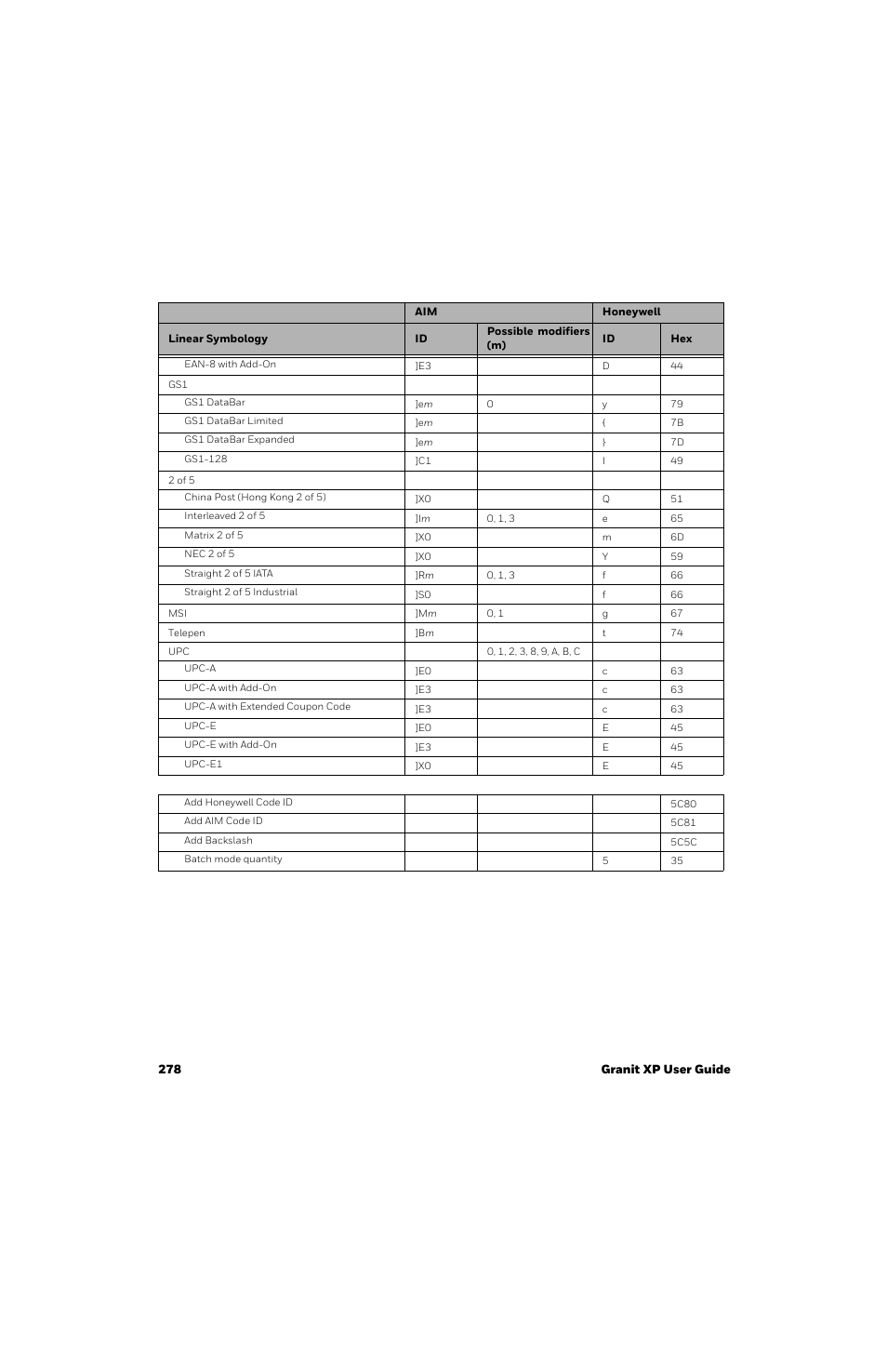 | | AIM | | Honeywell | |
|---|---|---|---|---|
| Linear Symbology | ID | Possible modifiers (m) | ID | Hex |
| EAN-8 with Add-On | ]E3 | | D | 44 |
| GS1 | | | | |
| GS1 DataBar | ]em | 0 | y | 79 |
| GS1 DataBar Limited | ]em | | { | 7B |
| GS1 DataBar Expanded | ]em | | } | 7D |
| GS1-128 | ]C1 | | I | 49 |
| 2 of 5 | | | | |
| China Post (Hong Kong 2 of 5) | ]X0 | | Q | 51 |
| Interleaved 2 of 5 | ]Im | 0, 1, 3 | e | 65 |
| Matrix 2 of 5 | ]X0 | | m | 6D |
| NEC 2 of 5 | ]X0 | | Y | 59 |
| Straight 2 of 5 IATA | ]Rm | 0, 1, 3 | f | 66 |
| Straight 2 of 5 Industrial | ]S0 | | f | 66 |
| MSI | ]Mm | 0, 1 | g | 67 |
| Telepen | ]Bm | | t | 74 |
| UPC | | 0, 1, 2, 3, 8, 9, A, B, C | | |
| UPC-A | ]E0 | | c | 63 |
| UPC-A with Add-On | ]E3 | | c | 63 |
| UPC-A with Extended Coupon Code | ]E3 | | c | 63 |
| UPC-E | ]E0 | | E | 45 |
| UPC-E with Add-On | ]E3 | | E | 45 |
| UPC-E1 | ]X0 | | E | 45 |

| | | | | |
|---|---|---|---|---|
| Add Honeywell Code ID | | | | 5C80 |
| Add AIM Code ID | | | | 5C81 |
| Add Backslash | | | | 5C5C |
| Batch mode quantity | | | 5 | 35 |

278 Granit XP User Guide